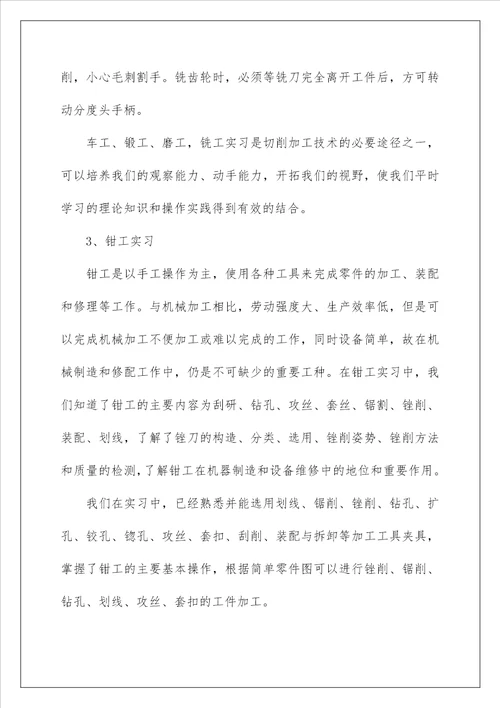 削，小心毛刺割手。铣齿轮时，必须等铣刀完全离开工件后，方可转动分度头手柄。

车工、锻工、磨工，铣工实习是切削加工技术的必要途径之一，可以培养我们的观察能力、动手能力，开拓我们的视野，使我们平时学习的理论知识和操作实践得到有效的结合。

3、钳工实习

钳工是以手工操作为主，使用各种工具来完成零件的加工、装配和修理等工作。与机械加工相比，劳动强度大、生产效率低，但是可以完成机械加工不便加工或难以完成的工作，同时设备简单，故在机械制造和修配工作中，仍是不可缺少的重要工种。在钳工实习中，我们知道了钳工的主要内容为刮研、钻孔、攻丝、套丝、锯割、锉削、装配、划线，了解了锉刀的构造、分类、选用、锉削姿势、锉削方法和质量的检测，了解钳工在机器制造和设备维修中的地位和重要作用。

我们在实习中，已经熟悉并能选用划线、锯削、锉削、钻孔、扩孔、铰孔、锪孔、攻丝、套扣、刮削、装配与拆卸等加工工具夹具，掌握了钳工的主要基本操作，根据简单零件图可以进行锉削、锯削、钻孔、划线、攻丝、套扣的工件加工。